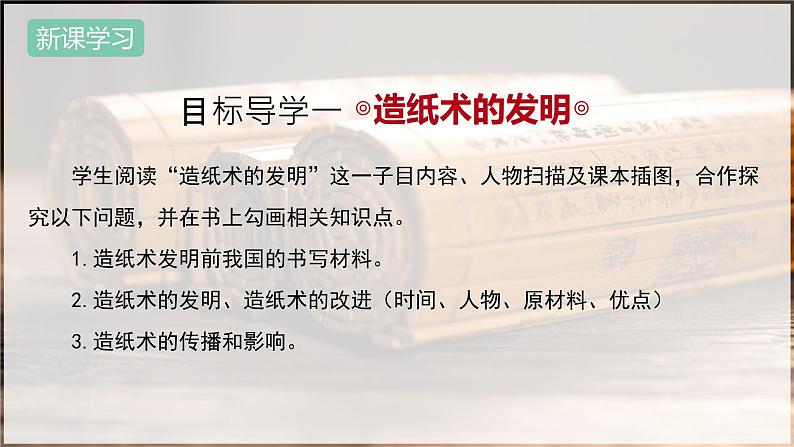 新课学习

目标导学一 ◎造纸术的发明◎

学生阅读“造纸术的发明”这一子目内容、人物扫描及课本插图，合作探究以下问题，并在书上勾画相关知识点。

1. 造纸术发明前我国的书写材料。

2. 造纸术的发明、造纸术的改进（时间、人物、原材料、优点）

3. 造纸术的传播和影响。